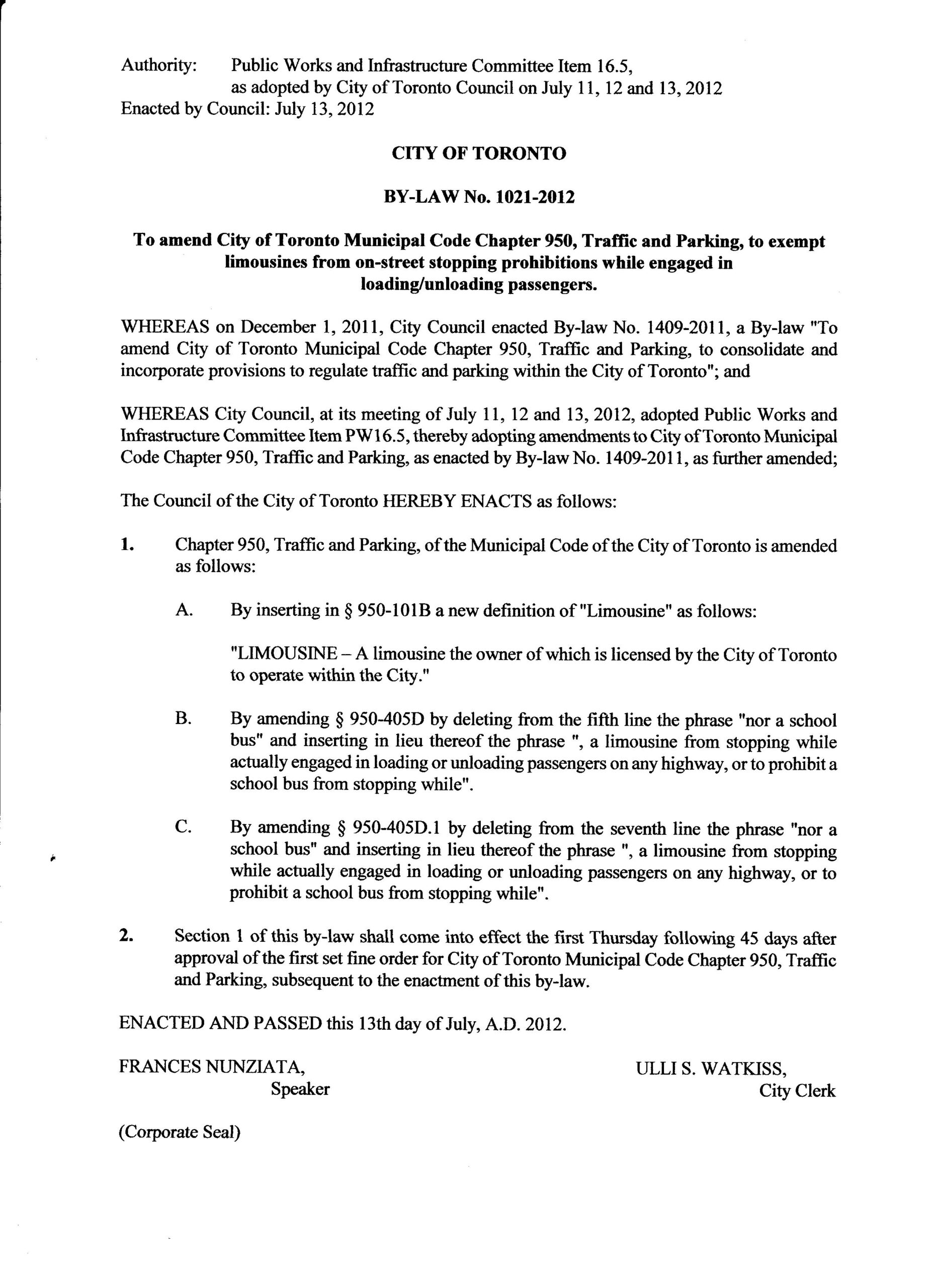 Authority: Public Works and Infrastructure Committee Item 16.5, as adopted by City of Toronto Council on July 11, 12 and 13, 2012
Enacted by Council: July 13, 2012

CITY OF TORONTO

BY-LAW No. 1021-2012

To amend City of Toronto Municipal Code Chapter 950, Traffic and Parking, to exempt limousines from on-street stopping prohibitions while engaged in loading/unloading passengers.

WHEREAS on December 1, 2011, City Council enacted By-law No. 1409-2011, a By-law "To amend City of Toronto Municipal Code Chapter 950, Traffic and Parking, to consolidate and incorporate provisions to regulate traffic and parking within the City of Toronto"; and

WHEREAS City Council, at its meeting of July 11, 12 and 13, 2012, adopted Public Works and Infrastructure Committee Item PW16.5, thereby adopting amendments to City of Toronto Municipal Code Chapter 950, Traffic and Parking, as enacted by By-law No. 1409-2011, as further amended;

The Council of the City of Toronto HEREBY ENACTS as follows:

1. Chapter 950, Traffic and Parking, of the Municipal Code of the City of Toronto is amended as follows:

A. By inserting in § 950-101B a new definition of "Limousine" as follows:

"LIMOUSINE – A limousine the owner of which is licensed by the City of Toronto to operate within the City."

B. By amending § 950-405D by deleting from the fifth line the phrase "nor a school bus" and inserting in lieu thereof the phrase ", a limousine from stopping while actually engaged in loading or unloading passengers on any highway, or to prohibit a school bus from stopping while".

C. By amending § 950-405D.1 by deleting from the seventh line the phrase "nor a school bus" and inserting in lieu thereof the phrase ", a limousine from stopping while actually engaged in loading or unloading passengers on any highway, or to prohibit a school bus from stopping while".

2. Section 1 of this by-law shall come into effect the first Thursday following 45 days after approval of the first set fine order for City of Toronto Municipal Code Chapter 950, Traffic and Parking, subsequent to the enactment of this by-law.

ENACTED AND PASSED this 13th day of July, A.D. 2012.

FRANCES NUNZIATA, Speaker

ULLI S. WATKISS, City Clerk

(Corporate Seal)